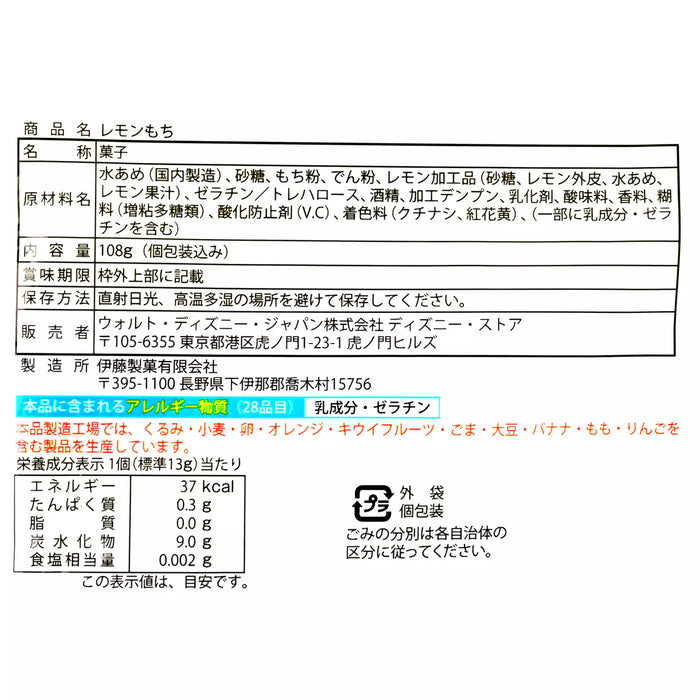 商品名 レモンもち

| 名称 | 菓子 |
|---|---|
| 原材料名 | 水あめ(国内製造)、砂糖、もち粉、でん粉、レモン加工品(砂糖、レモン外皮、水あめ、レモン果汁)、ゼラチン/トレハロース、酒精、加工デンプン、乳化剤、酸味料、香料、糊料(増粘多糖類)、酸化防止剤(V.C)、着色料(クチナシ、紅花黄)、(一部に乳成分・ゼラチンを含む) |
| 内容量 | 108g(個包装込み) |
| 賞味期限 | 枠外上部に記載 |
| 保存方法 | 直射日光、高温多湿の場所を避けて保存してください。 |
| 販売者 | ウォルト・ディズニー・ジャパン株式会社 ディズニー・ストア 〒105-6355 東京都港区虎ノ門1-23-1 虎ノ門ヒルズ |

製造所 伊藤製菓有限会社
〒395-1100 長野県下伊那郡喬木村15756

本品に含まれるアレルギー物質(28品目) 乳成分・ゼラチン

本品製造工場では、くるみ・小麦・卵・オレンジ・キウイフルーツ・ごま・大豆・バナナ・もも・りんごを含む製品を生産しています。

栄養成分表示 1個(標準13g)当たり

| エネルギー | 37 kcal |
|---|---|
| たんぱく質 | 0.3 g |
| 脂質 | 0.0 g |
| 炭水化物 | 9.0 g |
| 食塩相当量 | 0.002 g |

この表示値は、目安です。

プラ
外袋
個包装
ごみの分別は各自治体の区分に従ってください。